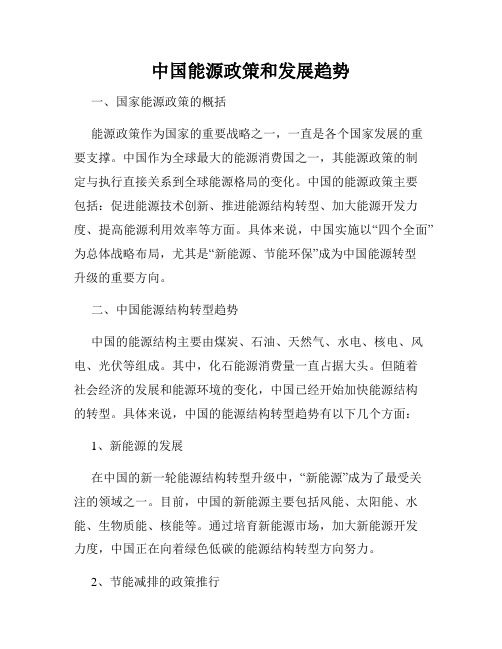 中国能源政策和发展趋势

一、国家能源政策的概括

能源政策作为国家的重要战略之一，一直是各个国家发展的重要支撑。中国作为全球最大的能源消费国之一，其能源政策的制定与执行直接关系到全球能源格局的变化。中国的能源政策主要包括：促进能源技术创新、推进能源结构转型、加大能源开发力度、提高能源利用效率等方面。具体来说，中国实施以“四个全面”为总体战略布局，尤其是“新能源、节能环保”成为中国能源转型升级的重要方向。

二、中国能源结构转型趋势

中国的能源结构主要由煤炭、石油、天然气、水电、核电、风电、光伏等组成。其中，化石能源消费量一直占据大头。但随着社会经济的发展和能源环境的变化，中国已经开始加快能源结构的转型。具体来说，中国的能源结构转型趋势有以下几个方面：

1、新能源的发展

在中国的新一轮能源结构转型升级中，“新能源”成为了最受关注的领域之一。目前，中国的新能源主要包括风能、太阳能、水能、生物质能、核能等。通过培育新能源市场，加大新能源开发力度，中国正在向着绿色低碳的能源结构转型方向努力。

2、节能减排的政策推行